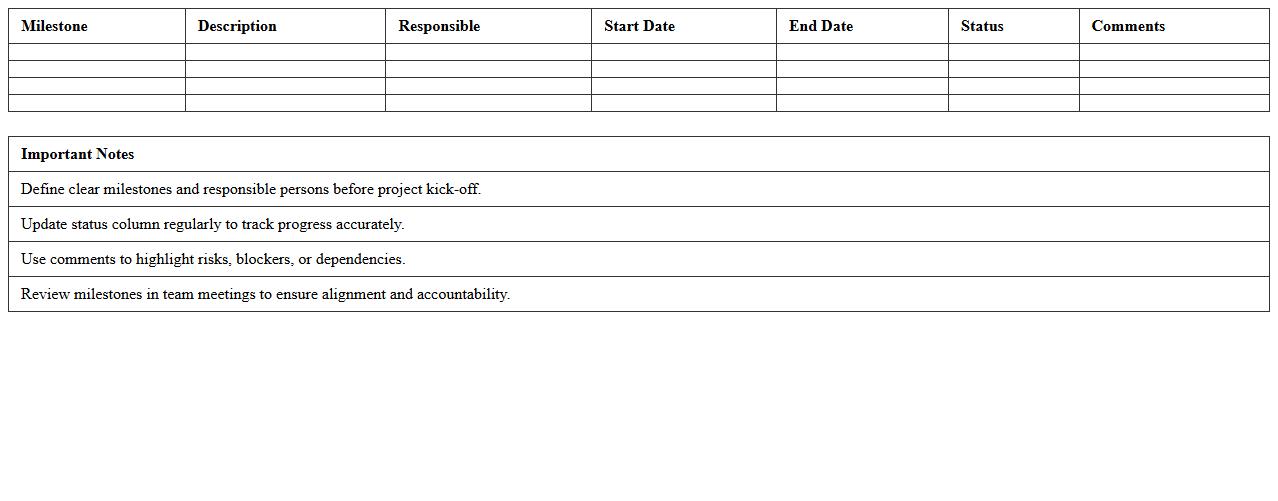 | Milestone | Description | Responsible | Start Date | End Date | Status | Comments |
|---|---|---|---|---|---|---|
| | | | | | | |
| | | | | | | |
| | | | | | | |
| | | | | | | |

| Important Notes |
|---|
| Define clear milestones and responsible persons before project kick-off. |
| Update status column regularly to track progress accurately. |
| Use comments to highlight risks, blockers, or dependencies. |
| Review milestones in team meetings to ensure alignment and accountability. |